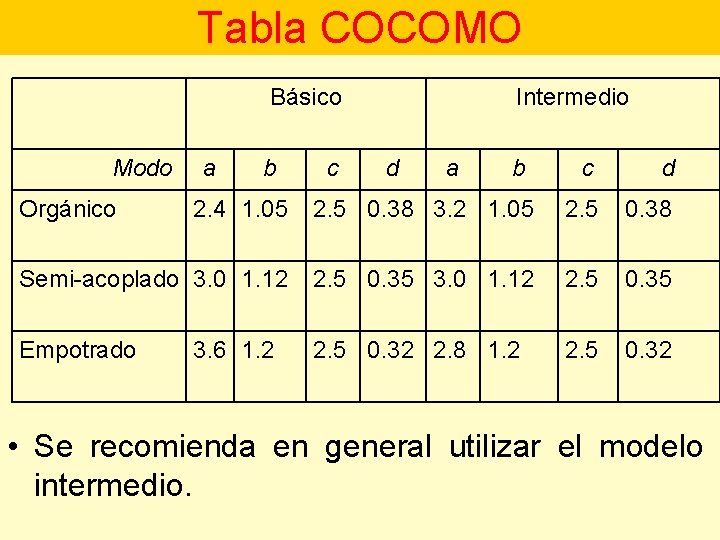 Tabla COCOMO

|  | Básico |  |  |  | Intermedio |  |  |  |
|---|---|---|---|---|---|---|---|---|
| Modo | a | b | c | d | a | b | c | d |
| Orgánico | 2.4 | 1.05 | 2.5 | 0.38 | 3.2 | 1.05 | 2.5 | 0.38 |
| Semi-acoplado | 3.0 | 1.12 | 2.5 | 0.35 | 3.0 | 1.12 | 2.5 | 0.35 |
| Empotrado | 3.6 | 1.2 | 2.5 | 0.32 | 2.8 | 1.2 | 2.5 | 0.32 |

• Se recomienda en general utilizar el modelo intermedio.